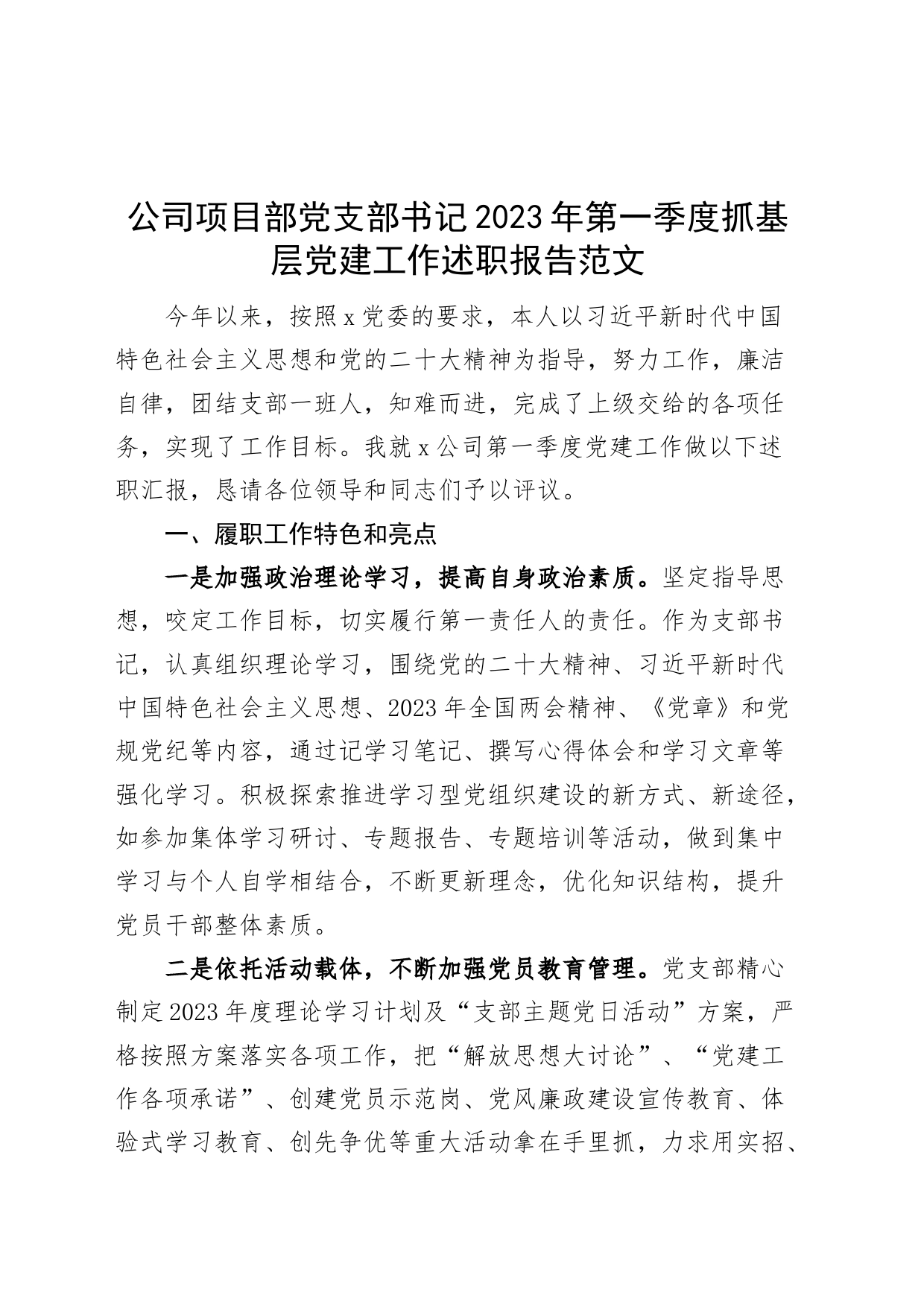 公司项目部党支部书记2023年第一季度抓基层党建工作述职报告范文

今年以来，按照x党委的要求，本人以习近平新时代中国特色社会主义思想和党的二十大精神为指导，努力工作，廉洁自律，团结支部一班人，知难而进，完成了上级交给的各项任务，实现了工作目标。我就x公司第一季度党建工作做以下述职汇报，恳请各位领导和同志们予以评议。

一、履职工作特色和亮点

一是加强政治理论学习，提高自身政治素质。坚定指导思想，咬定工作目标，切实履行第一责任人的责任。作为支部书记，认真组织理论学习，围绕党的二十大精神、习近平新时代中国特色社会主义思想、2023年全国两会精神、《党章》和党规党纪等内容，通过记学习笔记、撰写心得体会和学习文章等强化学习。积极探索推进学习型党组织建设的新方式、新途径，如参加集体学习研讨、专题报告、专题培训等活动，做到集中学习与个人自学相结合，不断更新理念，优化知识结构，提升党员干部整体素质。

二是依托活动载体，不断加强党员教育管理。党支部精心制定2023年度理论学习计划及“支部主题党日活动”方案，严格按照方案落实各项工作，把“解放思想大讨论”、“党建工作各项承诺”、创建党员示范岗、党风廉政建设宣传教育、体验式学习教育、创先争优等重大活动拿在手里抓，力求用实招、